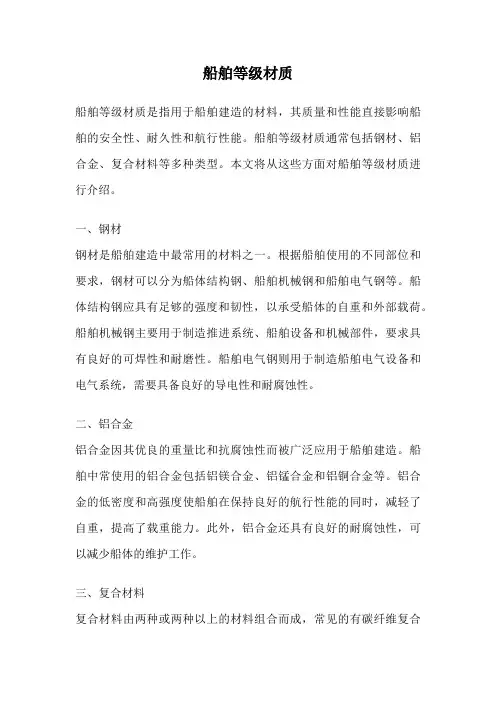 船舶等级材质

船舶等级材质是指用于船舶建造的材料，其质量和性能直接影响船舶的安全性、耐久性和航行性能。船舶等级材质通常包括钢材、铝合金、复合材料等多种类型。本文将从这些方面对船舶等级材质进行介绍。

一、钢材

钢材是船舶建造中最常用的材料之一。根据船舶使用的不同部位和要求，钢材可以分为船体结构钢、船舶机械钢和船舶电气钢等。船体结构钢应具有足够的强度和韧性，以承受船体的自重和外部载荷。船舶机械钢主要用于制造推进系统、船舶设备和机械部件，要求具有良好的可焊性和耐磨性。船舶电气钢则用于制造船舶电气设备和电气系统，需要具备良好的导电性和耐腐蚀性。

二、铝合金

铝合金因其优良的重量比和抗腐蚀性而被广泛应用于船舶建造。船舶中常使用的铝合金包括铝镁合金、铝锰合金和铝铜合金等。铝合金的低密度和高强度使船舶在保持良好的航行性能的同时，减轻了自重，提高了载重能力。此外，铝合金还具有良好的耐腐蚀性，可以减少船体的维护工作。

三、复合材料

复合材料由两种或两种以上的材料组合而成，常见的有碳纤维复合